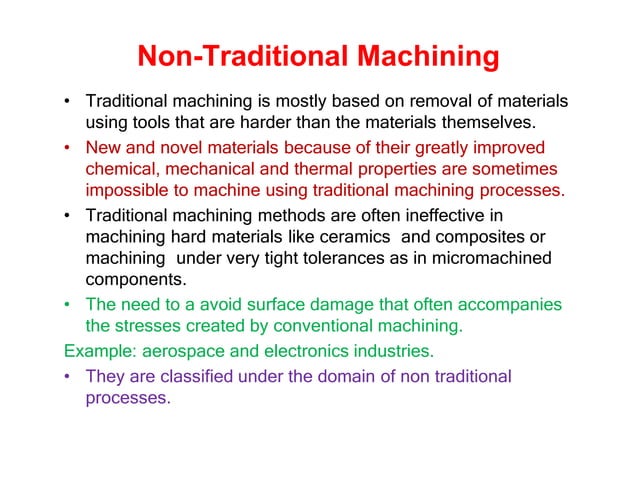 Non-Traditional Machining

• Traditional machining is mostly based on removal of materials using tools that are harder than the materials themselves.

• New and novel materials because of their greatly improved chemical, mechanical and thermal properties are sometimes impossible to machine using traditional machining processes.

• Traditional machining methods are often ineffective in machining hard materials like ceramics and composites or machining under very tight tolerances as in micromachined components.

• The need to a avoid surface damage that often accompanies the stresses created by conventional machining.

Example: aerospace and electronics industries.

• They are classified under the domain of non traditional processes.